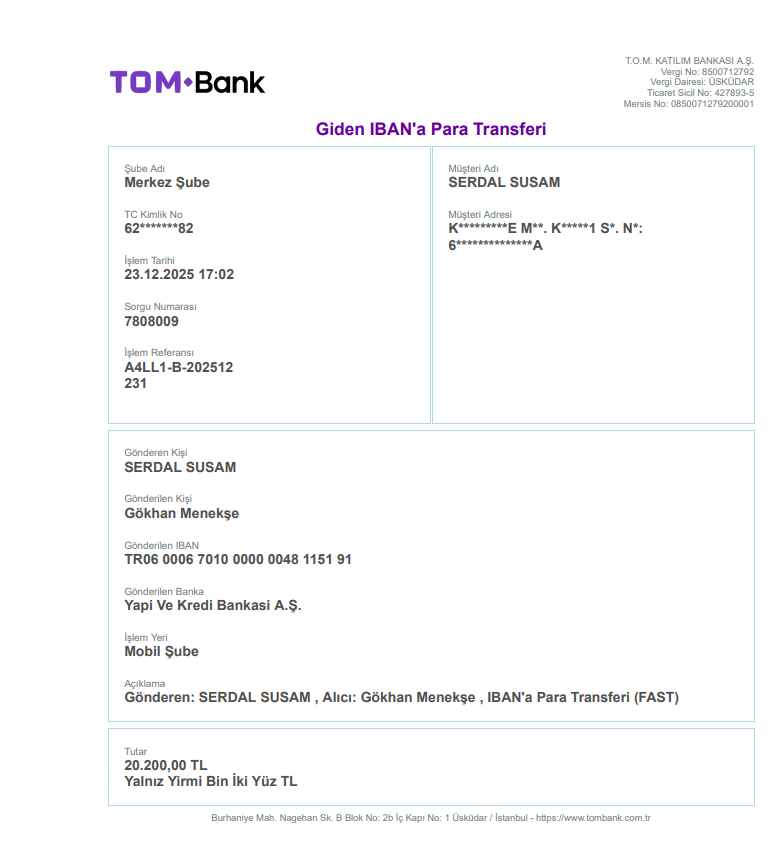 TOM•Bank

T.O.M. KATILIM BANKASI A.Ş.
Vergi No: 8500712792
Vergi Dairesi: ÜSKÜDAR
Ticaret Sicil No: 427893-5
Mersis No: 0850071279200001

Giden IBAN'a Para Transferi

Şube Adı
Merkez Şube

TC Kimlik No
62*******82

İşlem Tarihi
23.12.2025 17:02

Sorgu Numarası
7808009

İşlem Referansı
A4LL1-B-202512
231

Müşteri Adı
SERDAL SUSAM

Müşteri Adresi
K*********E M**. K*****1 S*. N*:
6**************A

Gönderen Kişi
SERDAL SUSAM

Gönderilen Kişi
Gökhan Menekşe

Gönderilen IBAN
TR06 0006 7010 0000 0048 1151 91

Gönderilen Banka
Yapi Ve Kredi Bankasi A.Ş.

İşlem Yeri
Mobil Şube

Açıklama
Gönderen: SERDAL SUSAM , Alıcı: Gökhan Menekşe , IBAN'a Para Transferi (FAST)

Tutar
20.200,00 TL
Yalnız Yirmi Bin İki Yüz TL

Burhaniye Mah. Nagehan Sk. B Blok No: 2b İç Kapı No: 1 Üsküdar / İstanbul - https://www.tombank.com.tr